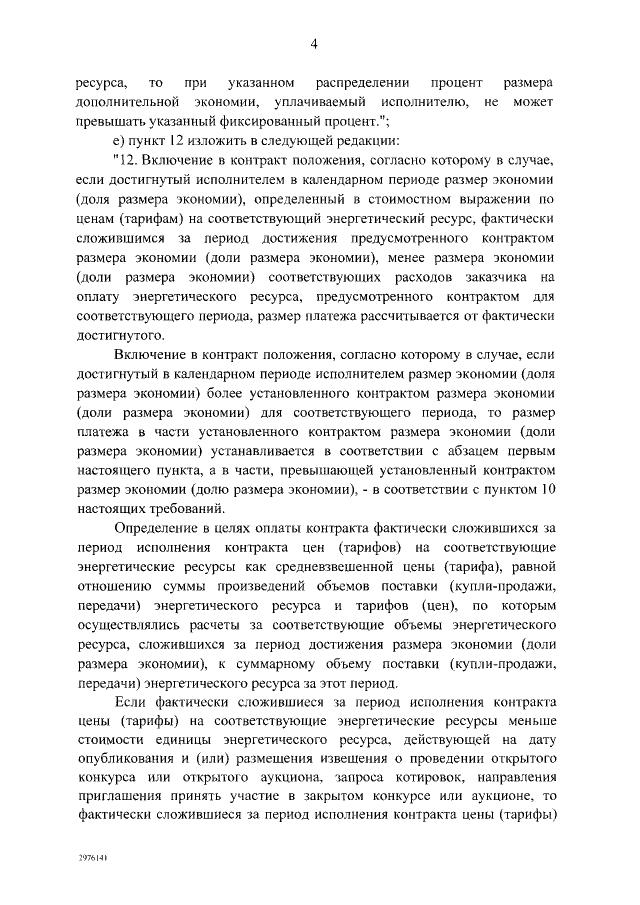 4

ресурса, то при указанном распределении процент размера дополнительной экономии, уплачиваемый исполнителю, не может превышать указанный фиксированный процент.";

е) пункт 12 изложить в следующей редакции:

"12. Включение в контракт положения, согласно которому в случае, если достигнутый исполнителем в календарном периоде размер экономии (доля размера экономии), определенный в стоимостном выражении по ценам (тарифам) на соответствующий энергетический ресурс, фактически сложившимся за период достижения предусмотренного контрактом размера экономии (доли размера экономии), менее размера экономии (доли размера экономии) соответствующих расходов заказчика на оплату энергетического ресурса, предусмотренного контрактом для соответствующего периода, размер платежа рассчитывается от фактически достигнутого.

Включение в контракт положения, согласно которому в случае, если достигнутый в календарном периоде исполнителем размер экономии (доля размера экономии) более установленного контрактом размера экономии (доли размера экономии) для соответствующего периода, то размер платежа в части установленного контрактом размера экономии (доли размера экономии) устанавливается в соответствии с абзацем первым настоящего пункта, а в части, превышающей установленный контрактом размер экономии (долю размера экономии), - в соответствии с пунктом 10 настоящих требований.

Определение в целях оплаты контракта фактически сложившихся за период исполнения контракта цен (тарифов) на соответствующие энергетические ресурсы как средневзвешенной цены (тарифа), равной отношению суммы произведений объемов поставки (купли-продажи, передачи) энергетического ресурса и тарифов (цен), по которым осуществлялись расчеты за соответствующие объемы энергетического ресурса, сложившихся за период достижения размера экономии (доли размера экономии), к суммарному объему поставки (купли-продажи, передачи) энергетического ресурса за этот период.

Если фактически сложившиеся за период исполнения контракта цены (тарифы) на соответствующие энергетические ресурсы меньше стоимости единицы энергетического ресурса, действующей на дату опубликования и (или) размещения извещения о проведении открытого конкурса или открытого аукциона, запроса котировок, направления приглашения принять участие в закрытом конкурсе или аукционе, то фактически сложившиеся за период исполнения контракта цены (тарифы)

2976141